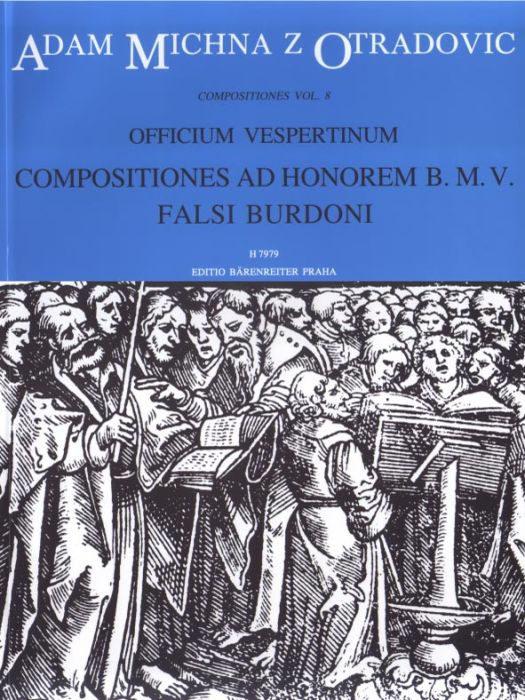 ADAM MICHNA Z OTRADOVIC

COMPOSITIONES VOL. 8

OFFICIUM VESPERTINUM

COMPOSITIONES AD HONOREM B. M. V.
FALSI BURDONI

H 7979

EDITIO BÄRENREITER PRAHA